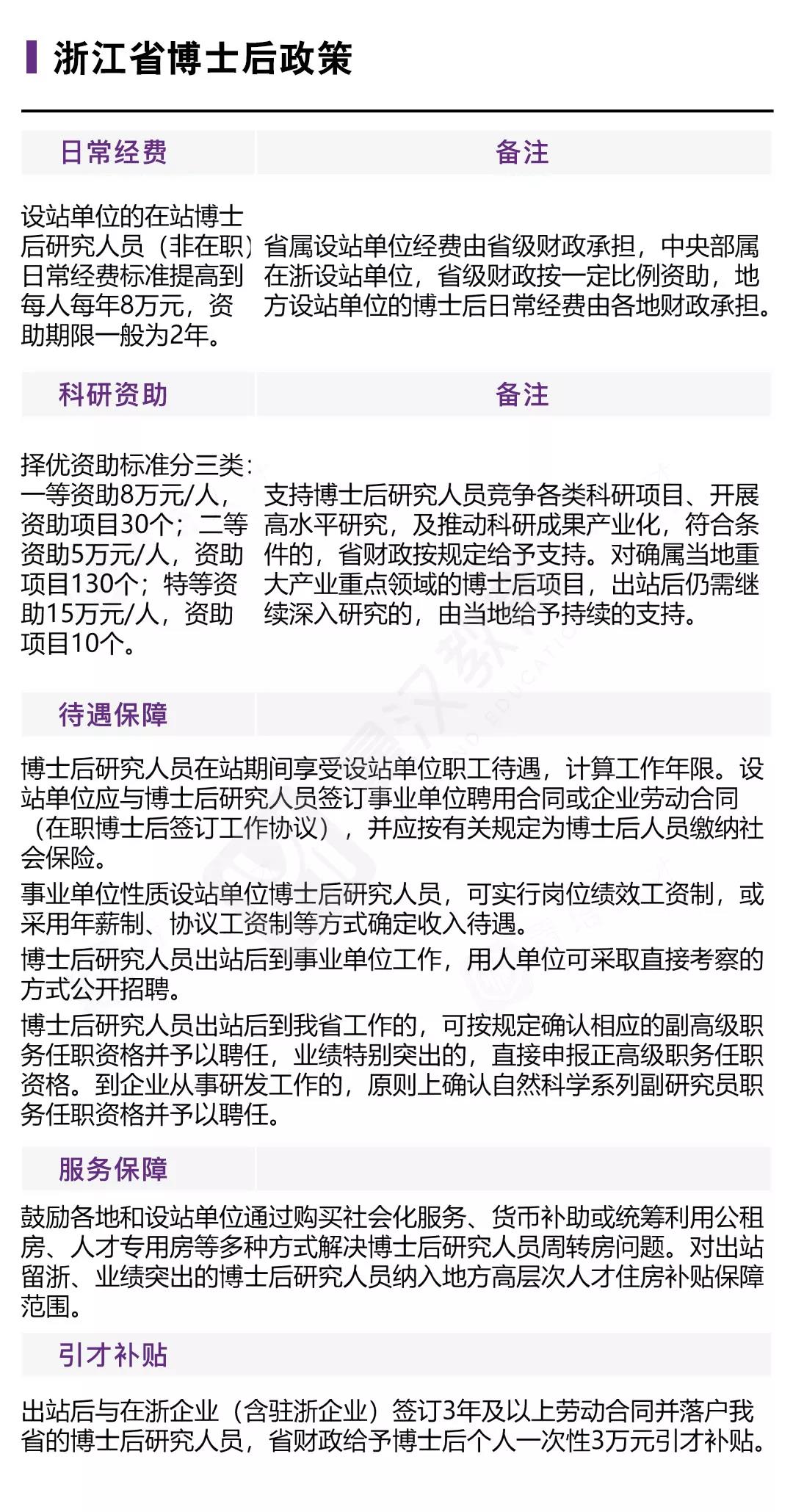 浙江省博士后政策

| 日常经费 | 备注 |
|---|---|
| 设站单位的在站博士后研究人员（非在职）日常经费标准提高到每人每年8万元，资助期限一般为2年。 | 省属设站单位经费由省级财政承担，中央部属在浙设站单位，省级财政按一定比例资助，地方设站单位的博士后日常经费由各地财政承担。 |

| 科研资助 | 备注 |
|---|---|
| 择优资助标准分三类：一等资助8万元/人，资助项目30个；二等资助5万元/人，资助项目130个；特等资助15万元/人，资助项目10个。 | 支持博士后研究人员竞争各类科研项目、开展高水平研究，及推动科研成果产业化，符合条件的，省财政按规定给予支持。对确属当地重大产业重点领域的博士后项目，出站后仍需继续深入研究的，由当地给予持续的支持。 |

待遇保障

博士后研究人员在站期间享受设站单位职工待遇，计算工作年限。设站单位应与博士后研究人员签订事业单位聘用合同或企业劳动合同（在职博士后签订工作协议），并应按有关规定为博士后人员缴纳社会保险。

事业单位性质设站单位博士后研究人员，可实行岗位绩效工资制，或采用年薪制、协议工资制等方式确定收入待遇。

博士后研究人员出站后到事业单位工作，用人单位可采取直接考察的方式公开招聘。

博士后研究人员出站后到我省工作的，可按规定确认相应的副高级职务任职资格并予以聘任，业绩特别突出的，直接申报正高级职务任职资格。到企业从事研发工作的，原则上确认自然科学系列副研究员职务任职资格并予以聘任。

服务保障

鼓励各地和设站单位通过购买社会化服务、货币补助或统筹利用公租房、人才专用房等多种方式解决博士后研究人员周转房问题。对出站留浙、业绩突出的博士后研究人员纳入地方高层次人才住房补贴保障范围。

引才补贴

出站后与在浙企业（含驻浙企业）签订3年及以上劳动合同并落户我省的博士后研究人员，省财政给予博士后个人一次性3万元引才补贴。